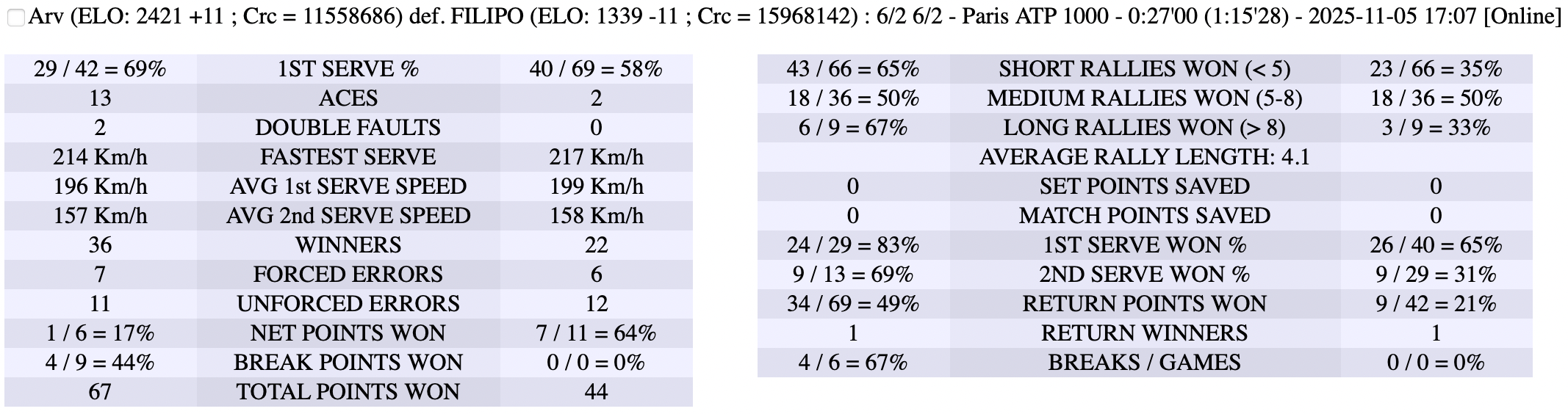 Arv (ELO: 2421 +11 ; Crc = 11558686) def. FILIPO (ELO: 1339 -11 ; Crc = 15968142) : 6/2 6/2 - Paris ATP 1000 - 0:27'00 (1:15'28) - 2025-11-05 17:07 [Online]

| | | |
|---|---|---|
| 29 / 42 = 69% | 1ST SERVE % | 40 / 69 = 58% |
| 13 | ACES | 2 |
| 2 | DOUBLE FAULTS | 0 |
| 214 Km/h | FASTEST SERVE | 217 Km/h |
| 196 Km/h | AVG 1st SERVE SPEED | 199 Km/h |
| 157 Km/h | AVG 2nd SERVE SPEED | 158 Km/h |
| 36 | WINNERS | 22 |
| 7 | FORCED ERRORS | 6 |
| 11 | UNFORCED ERRORS | 12 |
| 1 / 6 = 17% | NET POINTS WON | 7 / 11 = 64% |
| 4 / 9 = 44% | BREAK POINTS WON | 0 / 0 = 0% |
| 67 | TOTAL POINTS WON | 44 |

| | | |
|---|---|---|
| 43 / 66 = 65% | SHORT RALLIES WON (< 5) | 23 / 66 = 35% |
| 18 / 36 = 50% | MEDIUM RALLIES WON (5-8) | 18 / 36 = 50% |
| 6 / 9 = 67% | LONG RALLIES WON (> 8) | 3 / 9 = 33% |
| | AVERAGE RALLY LENGTH: 4.1 | |
| 0 | SET POINTS SAVED | 0 |
| 0 | MATCH POINTS SAVED | 0 |
| 24 / 29 = 83% | 1ST SERVE WON % | 26 / 40 = 65% |
| 9 / 13 = 69% | 2ND SERVE WON % | 9 / 29 = 31% |
| 34 / 69 = 49% | RETURN POINTS WON | 9 / 42 = 21% |
| 1 | RETURN WINNERS | 1 |
| 4 / 6 = 67% | BREAKS / GAMES | 0 / 0 = 0% |